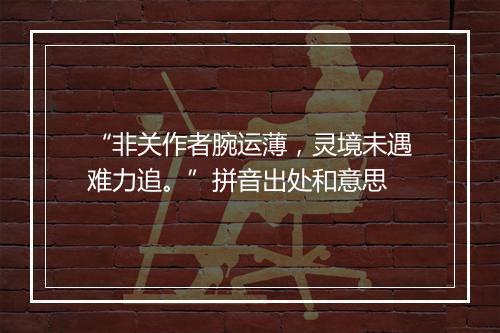 “非关作者腕运薄，灵境未遇难力追。” 拼音出处和意思